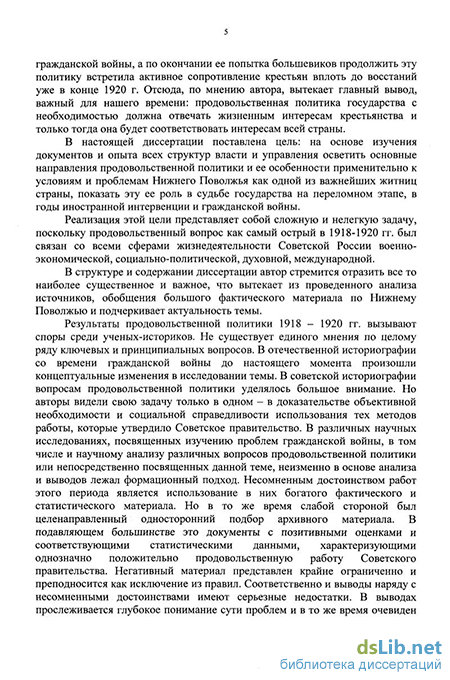 5

гражданской войны, а по окончании ее попытка большевиков продолжить эту политику встретила активное сопротивление крестьян вплоть до восстаний уже в конце 1920 г. Отсюда, по мнению автора, вытекает главный вывод, важный для нашего времени: продовольственная политика государства с необходимостью должна отвечать жизненным интересам крестьянства и только тогда она будет соответствовать интересам всей страны.

В настоящей диссертации поставлена цель: на основе изучения документов и опыта всех структур власти и управления осветить основные направления продовольственной политики и ее особенности применительно к условиям и проблемам Нижнего Поволжья как одной из важнейших житниц страны, показать эту ее роль в судьбе государства на переломном этапе, в годы иностранной интервенции и гражданской войны.

Реализация этой цели представляет собой сложную и нелегкую задачу, поскольку продовольственный вопрос как самый острый в 1918-1920 гг. был связан со всеми сферами жизнедеятельности Советской России военно-экономической, социально-политической, духовной, международной.

В структуре и содержании диссертации автор стремится отразить все то наиболее существенное и важное, что вытекает из проведенного анализа источников, обобщения большого фактического материала по Нижнему Поволжью и подчеркивает актуальность темы.

Результаты продовольственной политики 1918 – 1920 гг. вызывают споры среди ученых-историков. Не существует единого мнения по целому ряду ключевых и принципиальных вопросов. В отечественной историографии со времени гражданской войны до настоящего момента произошли концептуальные изменения в исследовании темы. В советской историографии вопросам продовольственной политики уделялось большое внимание. Но авторы видели свою задачу только в одном – в доказательстве объективной необходимости и социальной справедливости использования тех методов работы, которые утвердило Советское правительство. В различных научных исследованиях, посвященных изучению проблем гражданской войны, в том числе и научному анализу различных вопросов продовольственной политики или непосредственно посвященных данной теме, неизменно в основе анализа и выводов лежал формационный подход. Несомненным достоинством работ этого периода является использование в них богатого фактического и статистического материала. Но в то же время слабой стороной был целенаправленный односторонний подбор архивного материала. В подавляющем большинстве это документы с позитивными оценками и соответствующими статистическими данными, характеризующими однозначно положительно продовольственную работу Советского правительства. Негативный материал представлен крайне ограниченно и преподносится как исключение из правил. Соответственно и выводы наряду с несомненными достоинствами имеют серьезные недостатки. В выводах прослеживается глубокое понимание сути проблем и в то же время очевиден

dsLib.net
библиотека диссертаций